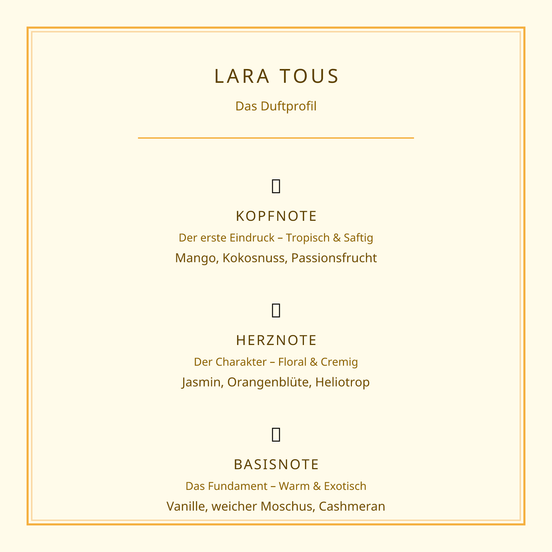 LARA TOUS

Das Duftprofil

KOPFNOTE

Der erste Eindruck – Tropisch & Saftig

Mango, Kokosnuss, Passionsfrucht

HERZNOTE

Der Charakter – Floral & Cremig

Jasmin, Orangenblüte, Heliotrop

BASISNOTE

Das Fundament – Warm & Exotisch

Vanille, weicher Moschus, Cashmeran